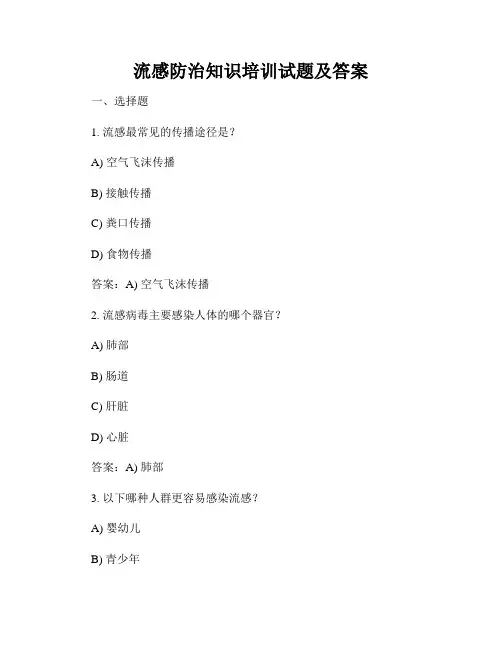 流感防治知识培训试题及答案

一、选择题

1. 流感最常见的传播途径是？

A) 空气飞沫传播

B) 接触传播

C) 粪口传播

D) 食物传播

答案：A) 空气飞沫传播

2. 流感病毒主要感染人体的哪个器官？

A) 肺部

B) 肠道

C) 肝脏

D) 心脏

答案：A) 肺部

3. 以下哪种人群更容易感染流感？

A) 婴幼儿

B) 青少年